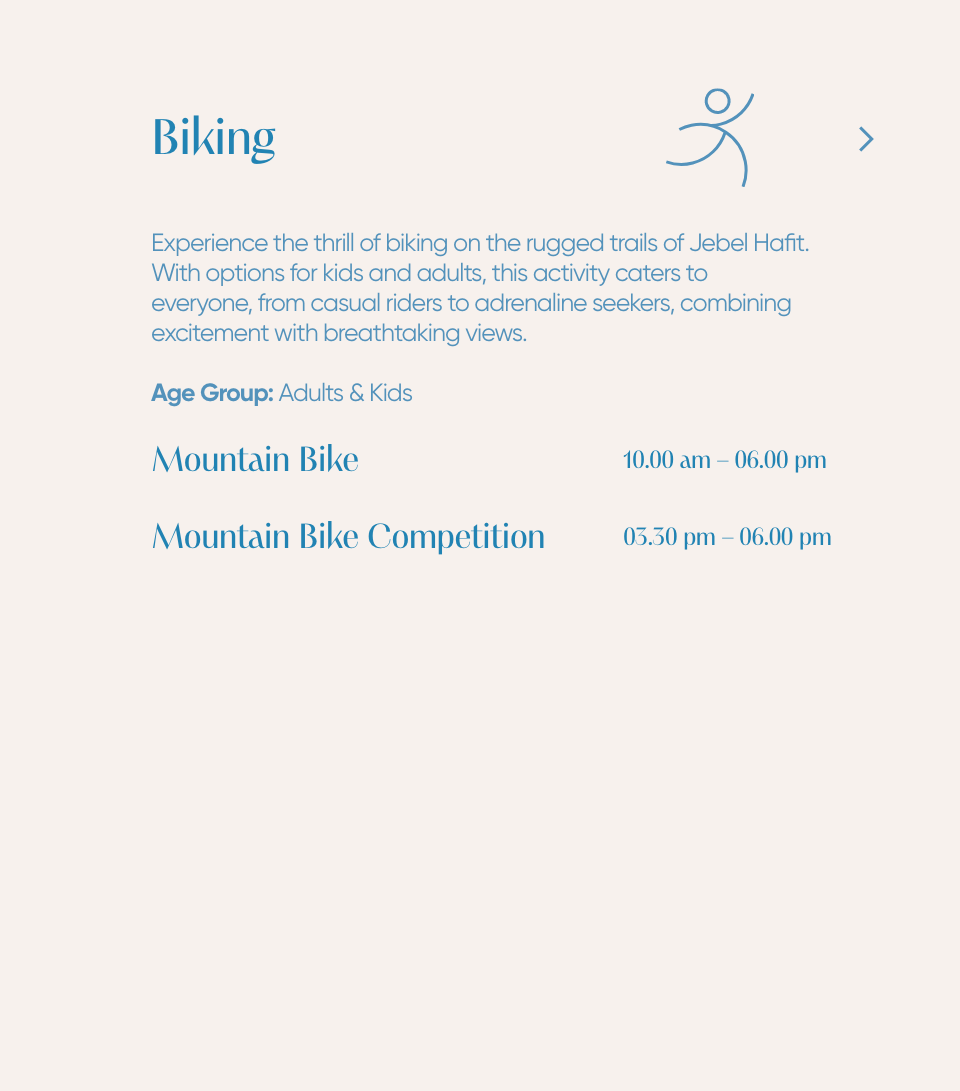 Biking

Experience the thrill of biking on the rugged trails of Jebel Hafit. With options for kids and adults, this activity caters to everyone, from casual riders to adrenaline seekers, combining excitement with breathtaking views.

Age Group: Adults & Kids

Mountain Bike 10.00 am – 06.00 pm

Mountain Bike Competition 03.30 pm – 06.00 pm